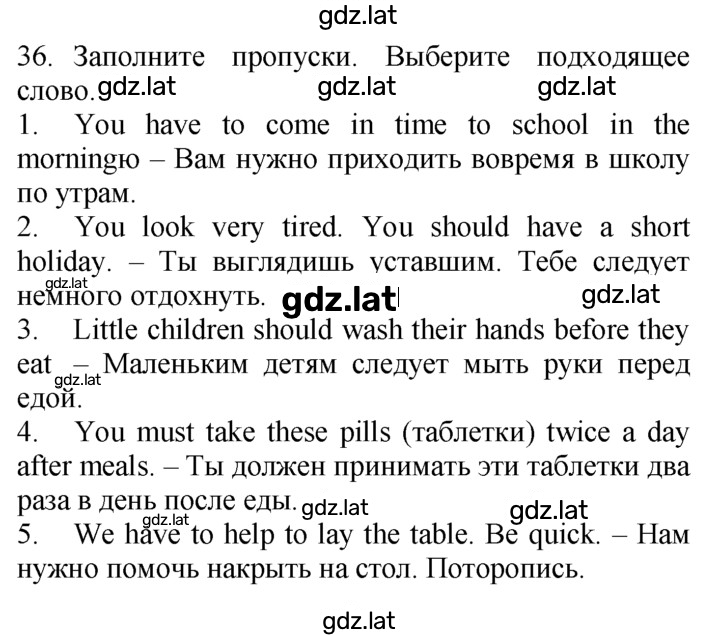 gdz.lat

36. Заполните пропуски. Выберите подходящее слово. gdz.lat gdz.lat gdz.lat

1. You have to come in time to school in the morningю – Вам нужно приходить вовремя в школу по утрам.

2. You look very tired. You should have a short holiday. – Ты выглядишь уставшим. Тебе следует немного отдохнуть. gdz.lat gdz.lat gdz.lat

3. Little children should wash their hands before they eat – Маленьким детям следует мыть руки перед едой. gdz.lat

4. You must take these pills (таблетки) twice a day after meals. – Ты должен принимать эти таблетки два раза в день после еды. gdz.lat gdz.lat

5. We have to help to lay the table. Be quick. – Нам нужно помочь накрыть на стол. Поторопись. gdz.lat

gdz.lat